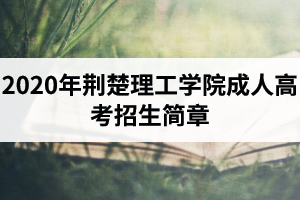 2020年荆楚理工学院成人高考招生简章